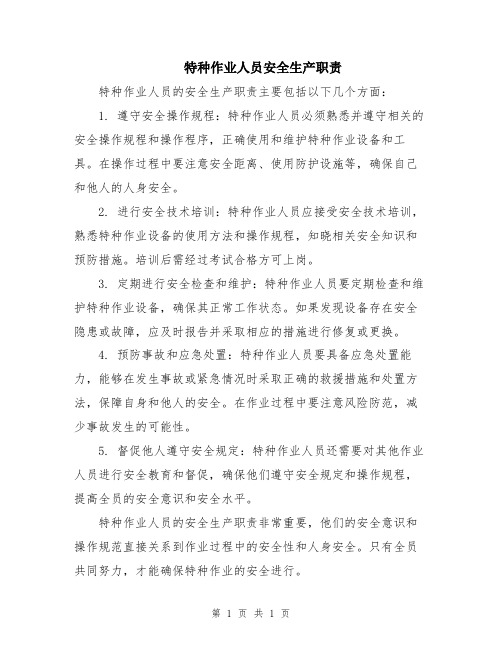 特种作业人员安全生产职责

特种作业人员的安全生产职责主要包括以下几个方面：

1. 遵守安全操作规程：特种作业人员必须熟悉并遵守相关的安全操作规程和操作程序，正确使用和维护特种作业设备和工具。在操作过程中要注意安全距离、使用防护设施等，确保自己和他人的人身安全。

2. 进行安全技术培训：特种作业人员应接受安全技术培训，熟悉特种作业设备的使用方法和操作规程，知晓相关安全知识和预防措施。培训后需经过考试合格方可上岗。

3. 定期进行安全检查和维护：特种作业人员要定期检查和维护特种作业设备，确保其正常工作状态。如果发现设备存在安全隐患或故障，应及时报告并采取相应的措施进行修复或更换。

4. 预防事故和应急处置：特种作业人员要具备应急处置能力，能够在发生事故或紧急情况时采取正确的救援措施和处置方法，保障自身和他人的安全。在作业过程中要注意风险防范，减少事故发生的可能性。

5. 督促他人遵守安全规定：特种作业人员还需要对其他作业人员进行安全教育和督促，确保他们遵守安全规定和操作规程，提高全员的安全意识和安全水平。

特种作业人员的安全生产职责非常重要，他们的安全意识和操作规范直接关系到作业过程中的安全性和人身安全。只有全员共同努力，才能确保特种作业的安全进行。

第 1 页 共 1 页